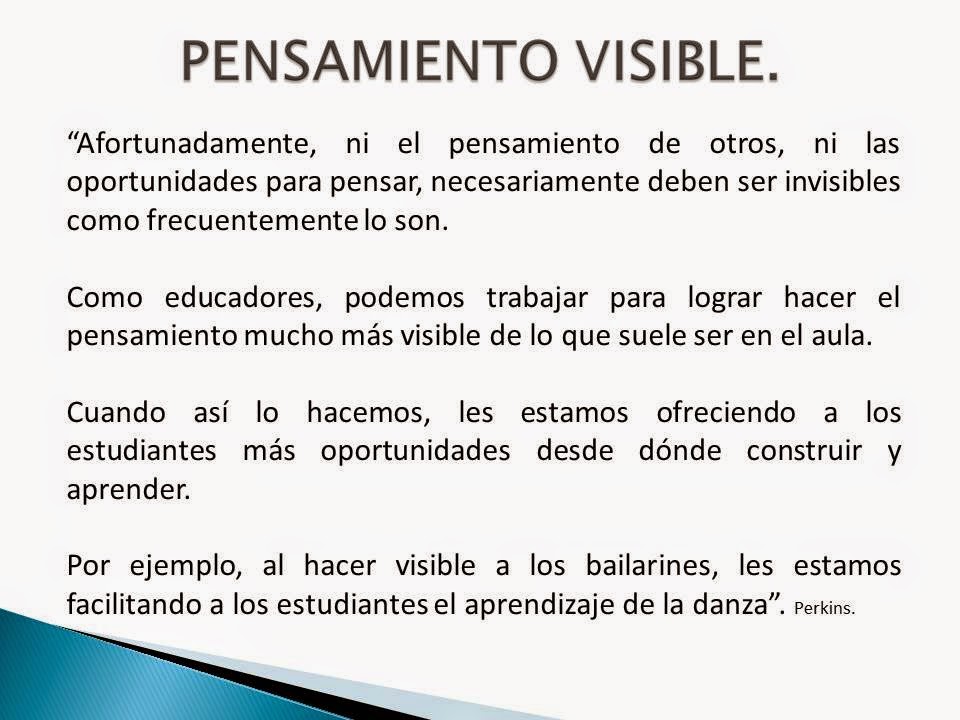 PENSAMIENTO VISIBLE.

“Afortunadamente, ni el pensamiento de otros, ni las oportunidades para pensar, necesariamente deben ser invisibles como frecuentemente lo son.

Como educadores, podemos trabajar para lograr hacer el pensamiento mucho más visible de lo que suele ser en el aula.

Cuando así lo hacemos, les estamos ofreciendo a los estudiantes más oportunidades desde dónde construir y aprender.

Por ejemplo, al hacer visible a los bailarines, les estamos facilitando a los estudiantes el aprendizaje de la danza”. Perkins.